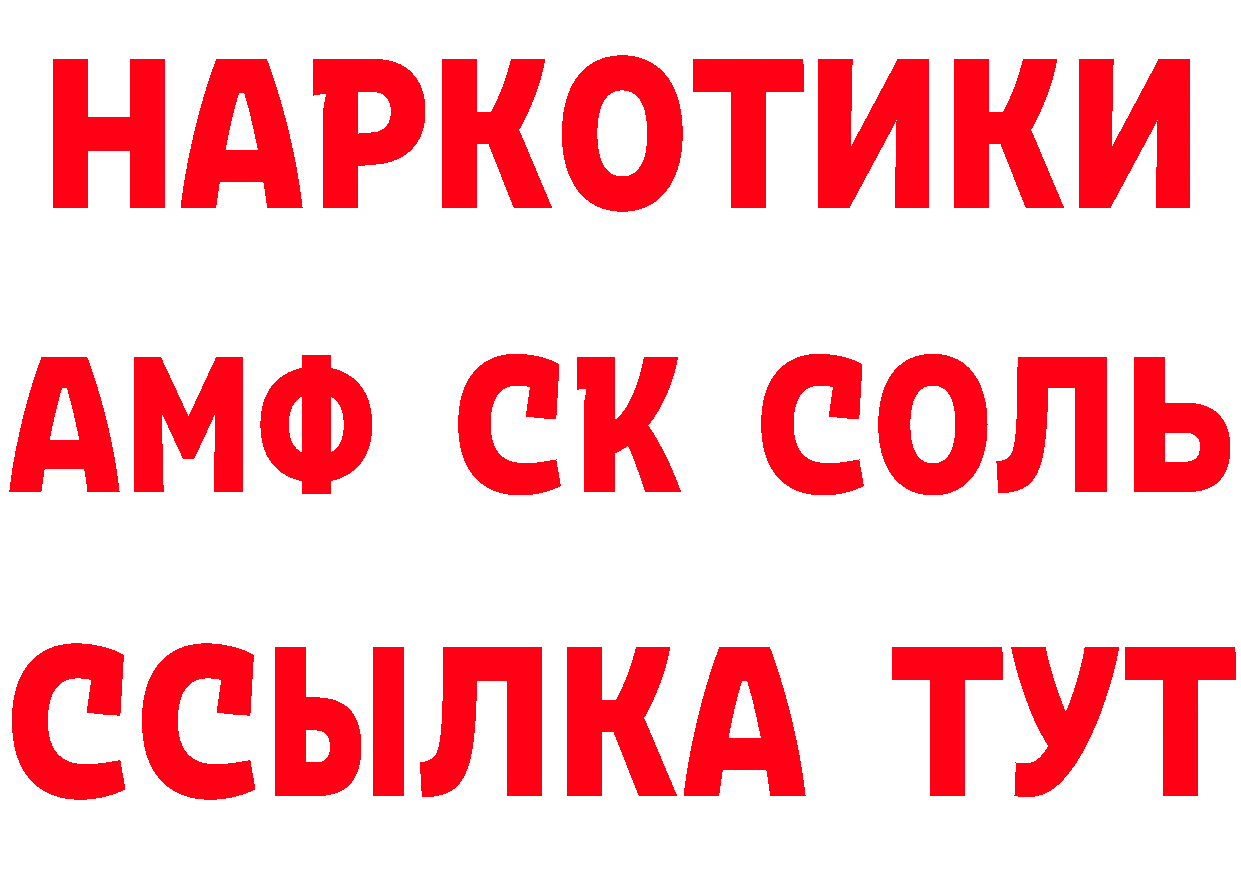 НАРКОТИКИ
АМФ СК СОЛЬ
ССЫЛКА ТУТ